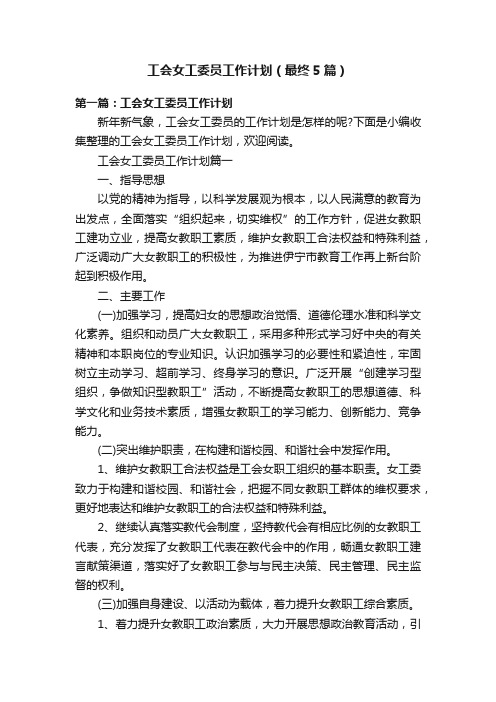 工会女工委员工作计划（最终5篇）

第一篇：工会女工委员工作计划

新年新气象，工会女工委员的工作计划是怎样的呢?下面是小编收集整理的工会女工委员工作计划，欢迎阅读。

工会女工委员工作计划篇一

一、指导思想

以党的精神为指导，以科学发展观为根本，以人民满意的教育为出发点，全面落实“组织起来，切实维权”的工作方针，促进女教职工建功立业，提高女教职工素质，维护女教职工合法权益和特殊利益，广泛调动广大女教职工的积极性，为推进伊宁市教育工作再上新台阶起到积极作用。

二、主要工作

(一)加强学习，提高妇女的思想政治觉悟、道德伦理水准和科学文化素养。组织和动员广大女教职工，采用多种形式学习好中央的有关精神和本职岗位的专业知识。认识加强学习的必要性和紧迫性，牢固树立主动学习、超前学习、终身学习的意识。广泛开展“创建学习型组织，争做知识型教职工”活动，不断提高女教职工的思想道德、科学文化和业务技术素质，增强女教职工的学习能力、创新能力、竞争能力。

(二)突出维护职责，在构建和谐校园、和谐社会中发挥作用。

1、维护女教职工合法权益是工会女职工组织的基本职责。女工委致力于构建和谐校园、和谐社会，把握不同女教职工群体的维权要求，更好地表达和维护女教职工的合法权益和特殊利益。

2、继续认真落实教代会制度，坚持教代会有相应比例的女教职工代表，充分发挥了女教职工代表在教代会中的作用，畅通女教职工建言献策渠道，落实好了女教职工参与与民主决策、民主管理、民主监督的权利。

(三)加强自身建设、以活动为载体，着力提升女教职工综合素质。

1、着力提升女教职工政治素质，大力开展思想政治教育活动，引